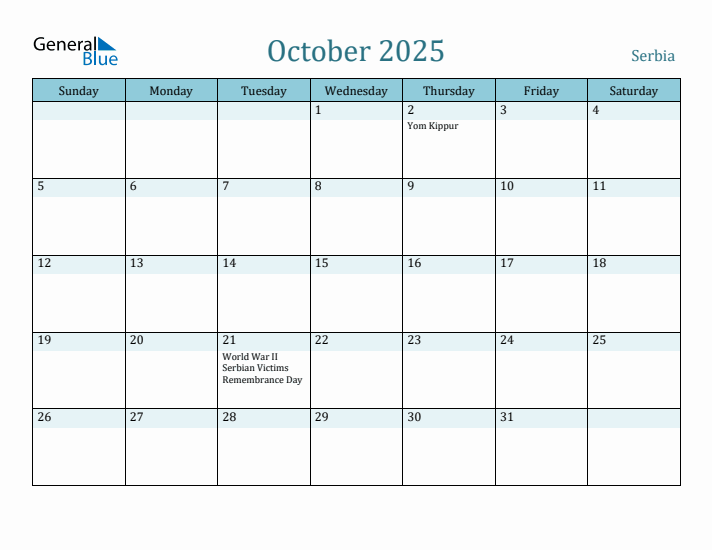 General Blue

October 2025

Serbia

| Sunday | Monday | Tuesday | Wednesday | Thursday | Friday | Saturday |
|---|---|---|---|---|---|---|
| | | | 1 | 2 Yom Kippur | 3 | 4 |
| 5 | 6 | 7 | 8 | 9 | 10 | 11 |
| 12 | 13 | 14 | 15 | 16 | 17 | 18 |
| 19 | 20 | 21 World War II Serbian Victims Remembrance Day | 22 | 23 | 24 | 25 |
| 26 | 27 | 28 | 29 | 30 | 31 | |